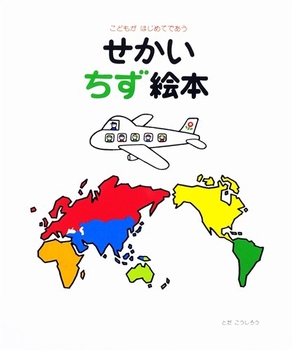 こどもが はじめてであう

せかい
ちず絵本

とだ こうしろう